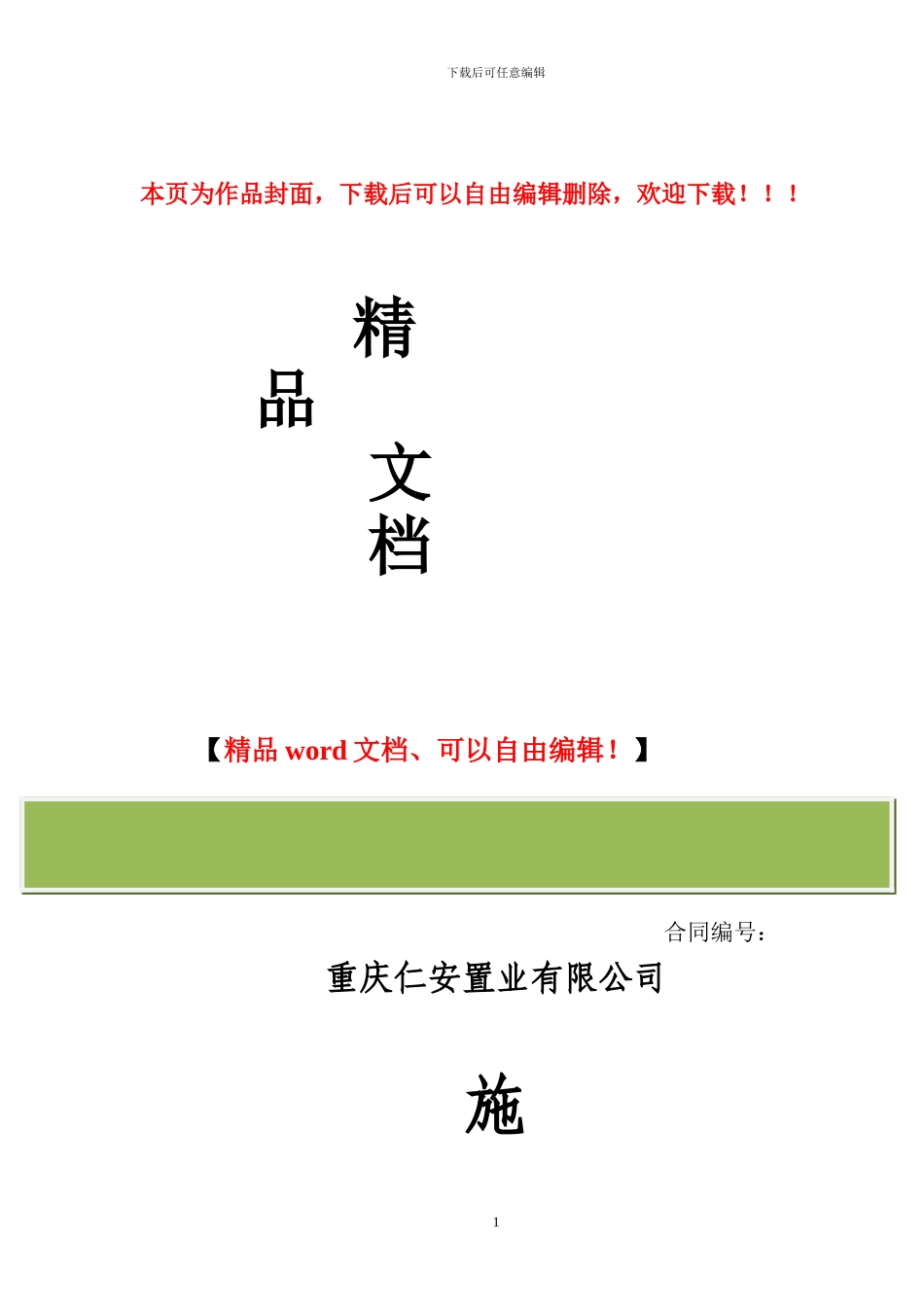 下载后可任意编辑

本页为作品封面，下载后可以自由编辑删除，欢迎下载！！！

精
品
文
档

【精品 word 文档、可以自由编辑！】

合同编号：

重庆仁安置业有限公司

施

1